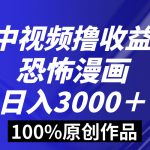 中视频撸收益
恐怖漫画
日入3000＋
100%原创作品